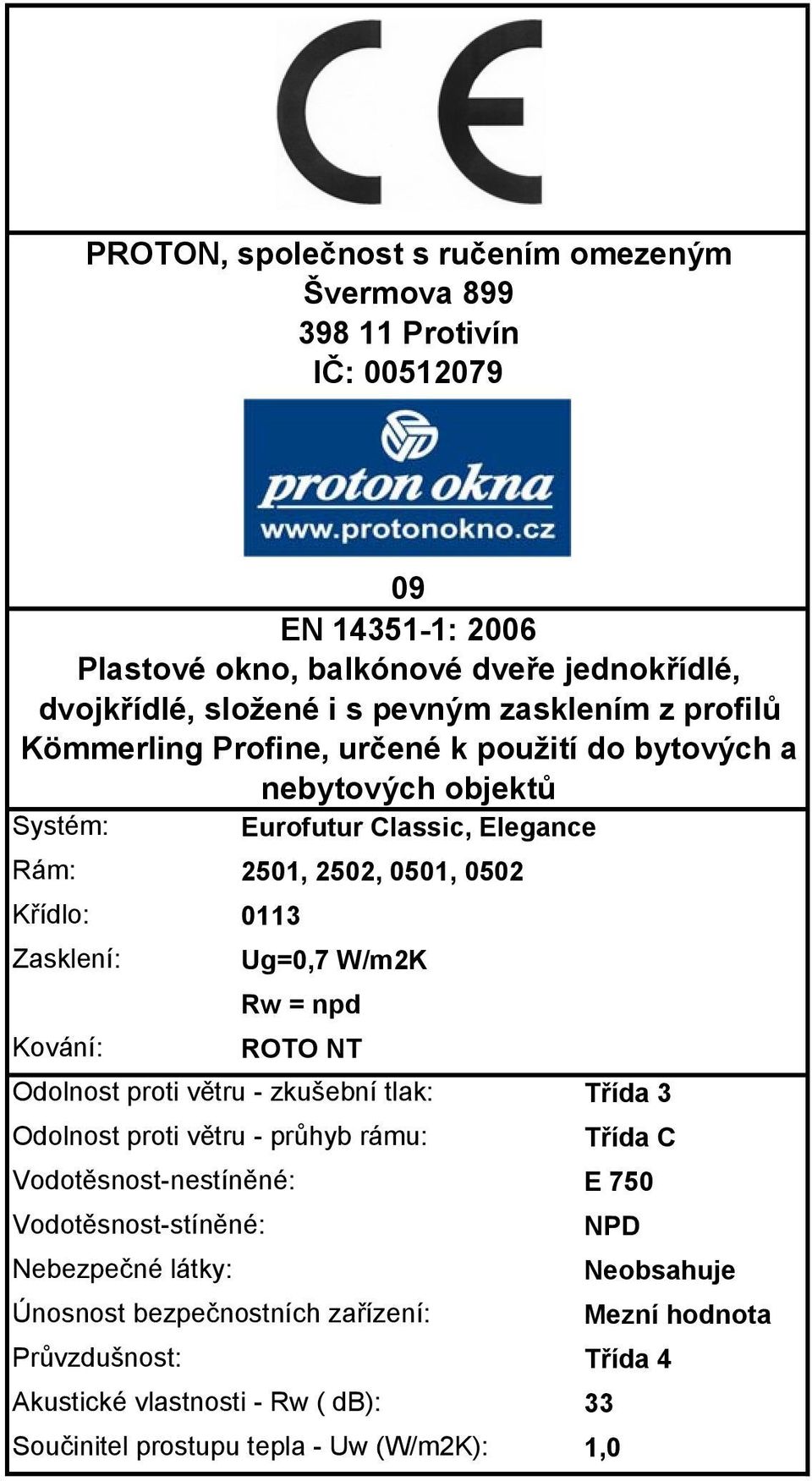 CE

PROTON, společnost s ručením omezeným
Švermova 899
398 11 Protivín
IČ: 00512079

proton okna
www.protonokno.cz

09

EN 14351-1: 2006
Plastové okno, balkónové dveře jednokřídlé, dvojkřídlé, složené i s pevným zasklením z profilů Kömmerling Profine, určené k použití do bytových a nebytových objektů

| | |
|---|---|
| Systém: | Eurofutur Classic, Elegance |
| Rám: | 2501, 2502, 0501, 0502 |
| Křídlo: | 0113 |
| Zasklení: | Ug=0,7 W/m2K |
| | Rw = npd |
| Kování: | ROTO NT |

| | |
|---|---|
| Odolnost proti větru - zkušební tlak: | Třída 3 |
| Odolnost proti větru - průhyb rámu: | Třída C |
| Vodotěsnost-nestíněné: | E 750 |
| Vodotěsnost-stíněné: | NPD |
| Nebezpečné látky: | Neobsahuje |
| Únosnost bezpečnostních zařízení: | Mezní hodnota |
| Průvzdušnost: | Třída 4 |
| Akustické vlastnosti - Rw ( dB): | 33 |
| Součinitel prostupu tepla - Uw (W/m2K): | 1,0 |